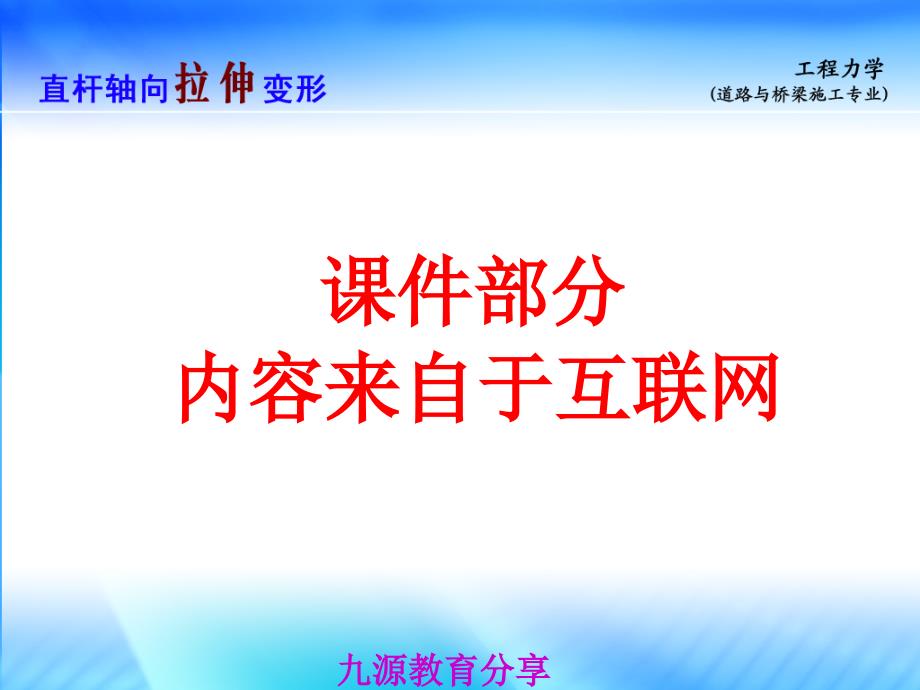 直杆轴向拉伸变形

工程力学
(道路与桥梁施工专业)

课件部分
内容来自于互联网

九源教育分享